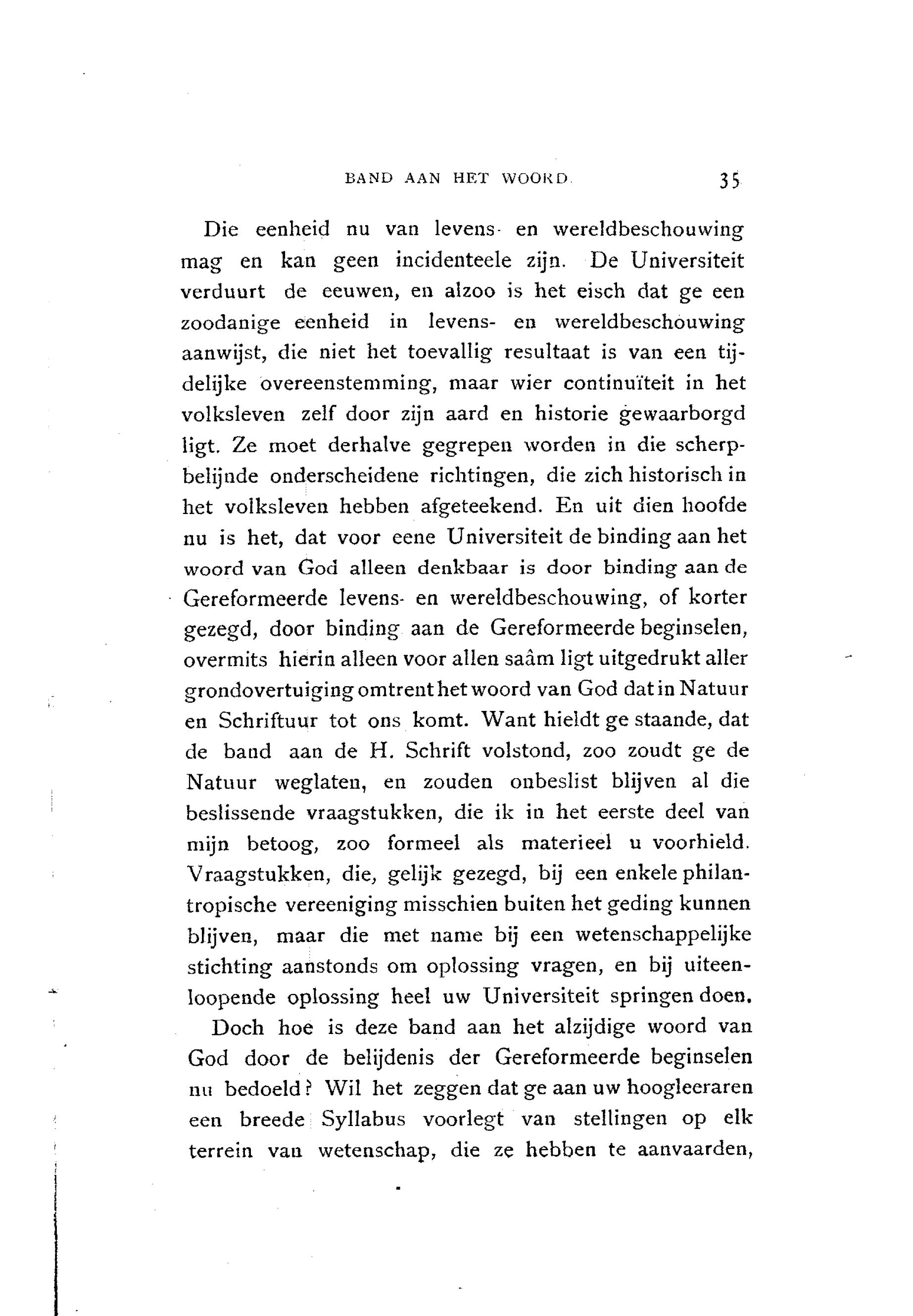 BAND AAN HET WOORD. 35

Die eenheid nu van levens- en wereldbeschouwing mag en kan geen incidenteele zijn. De Universiteit verduurt de eeuwen, en alzoo is het eisch dat ge een zoodanige eenheid in levens- en wereldbeschouwing aanwijst, die niet het toevallig resultaat is van een tijdelijke overeenstemming, maar wier continuïteit in het volksleven zelf door zijn aard en historie gewaarborgd ligt. Ze moet derhalve gegrepen worden in die scherpbelijnde onderscheidene richtingen, die zich historisch in het volksleven hebben afgeteekend. En uit dien hoofde nu is het, dat voor eene Universiteit de binding aan het woord van God alleen denkbaar is door binding aan de Gereformeerde levens- en wereldbeschouwing, of korter gezegd, door binding aan de Gereformeerde beginselen, overmits hierin alleen voor allen saâm ligt uitgedrukt aller grondovertuiging omtrent het woord van God dat in Natuur en Schriftuur tot ons komt. Want hieldt ge staande, dat de band aan de H. Schrift volstond, zoo zoudt ge de Natuur weglaten, en zouden onbeslist blijven al die beslissende vraagstukken, die ik in het eerste deel van mijn betoog, zoo formeel als materieel u voorhield. Vraagstukken, die, gelijk gezegd, bij een enkele philantropische vereeniging misschien buiten het geding kunnen blijven, maar die met name bij een wetenschappelijke stichting aanstonds om oplossing vragen, en bij uiteenloopende oplossing heel uw Universiteit springen doen.

Doch hoe is deze band aan het alzijdige woord van God door de belijdenis der Gereformeerde beginselen nu bedoeld? Wil het zeggen dat ge aan uw hoogleeraren een breede Syllabus voorlegt van stellingen op elk terrein van wetenschap, die ze hebben te aanvaarden,